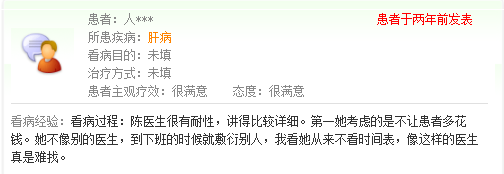 患者：人***

患者于两年前发表

所患疾病：肝病

看病目的：未填

治疗方式：未填

患者主观疗效：很满意　　态度：很满意

看病经验：看病过程：陈医生很有耐性，讲得比较详细。第一她考虑的是不让患者多花钱。她不像别的医生，到下班的时候就敷衍别人，我看她从来不看时间表，像这样的医生真是难找。